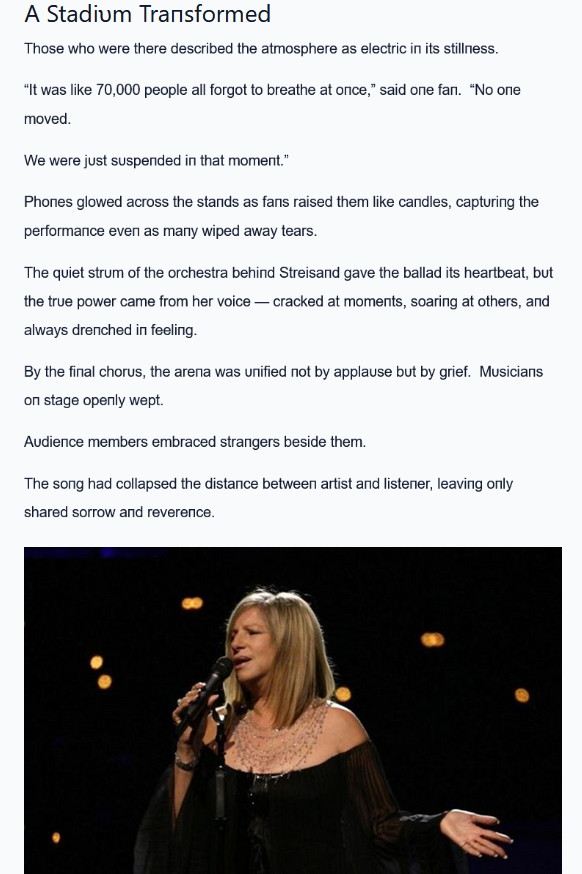 A Stadium Transformed

Those who were there described the atmosphere as electric in its stillness.

“It was like 70,000 people all forgot to breathe at once,” said one fan. “No one moved.

We were just suspended in that moment.”

Phones glowed across the stands as fans raised them like candles, capturing the performance even as many wiped away tears.

The quiet strum of the orchestra behind Streisand gave the ballad its heartbeat, but the true power came from her voice — cracked at moments, soaring at others, and always drenched in feeling.

By the final chorus, the arena was unified not by applause but by grief. Musicians on stage openly wept.

Audience members embraced strangers beside them.

The song had collapsed the distance between artist and listener, leaving only shared sorrow and reverence.